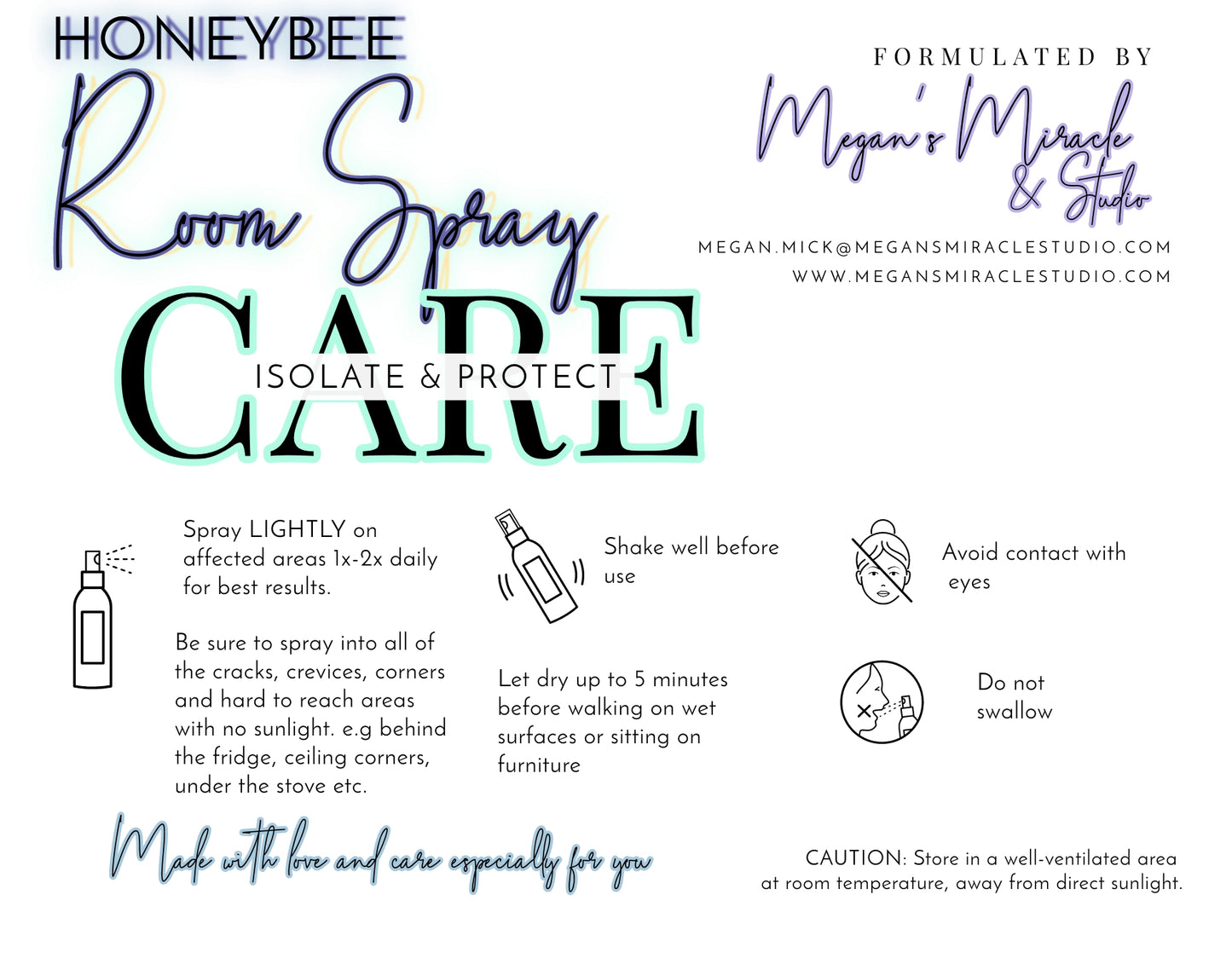 HONEYBEE

Room Spray

CARE

ISOLATE & PROTECT

FORMULATED BY

Megan's Miracle & Studio

MEGAN.MICK@MEGANSMIRACLESTUDIO.COM
WWW.MEGANSMIRACLESTUDIO.COM

Spray LIGHTLY on affected areas 1x-2x daily for best results.

Be sure to spray into all of the cracks, crevices, corners and hard to reach areas with no sunlight. e.g behind the fridge, ceiling corners, under the stove etc.

Shake well before use

Let dry up to 5 minutes before walking on wet surfaces or sitting on furniture

Avoid contact with eyes

Do not swallow

Made with love and care especially for you

CAUTION: Store in a well-ventilated area at room temperature, away from direct sunlight.